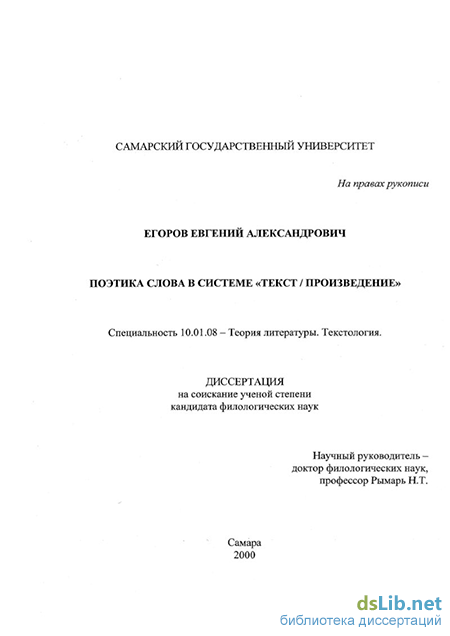 САМАРСКИЙ ГОСУДАРСТВЕННЫЙ УНИВЕРСИТЕТ

На правах рукописи

ЕГОРОВ ЕВГЕНИЙ АЛЕКСАНДРОВИЧ

ПОЭТИКА СЛОВА В СИСТЕМЕ «ТЕКСТ / ПРОИЗВЕДЕНИЕ»

Специальность 10.01.08 – Теория литературы. Текстология.

ДИССЕРТАЦИЯ
на соискание ученой степени
кандидата филологических наук

Научный руководитель –
доктор филологических наук,
профессор Рымарь Н.Т.

Самара
2000

dsLib.net
библиотека диссертаций